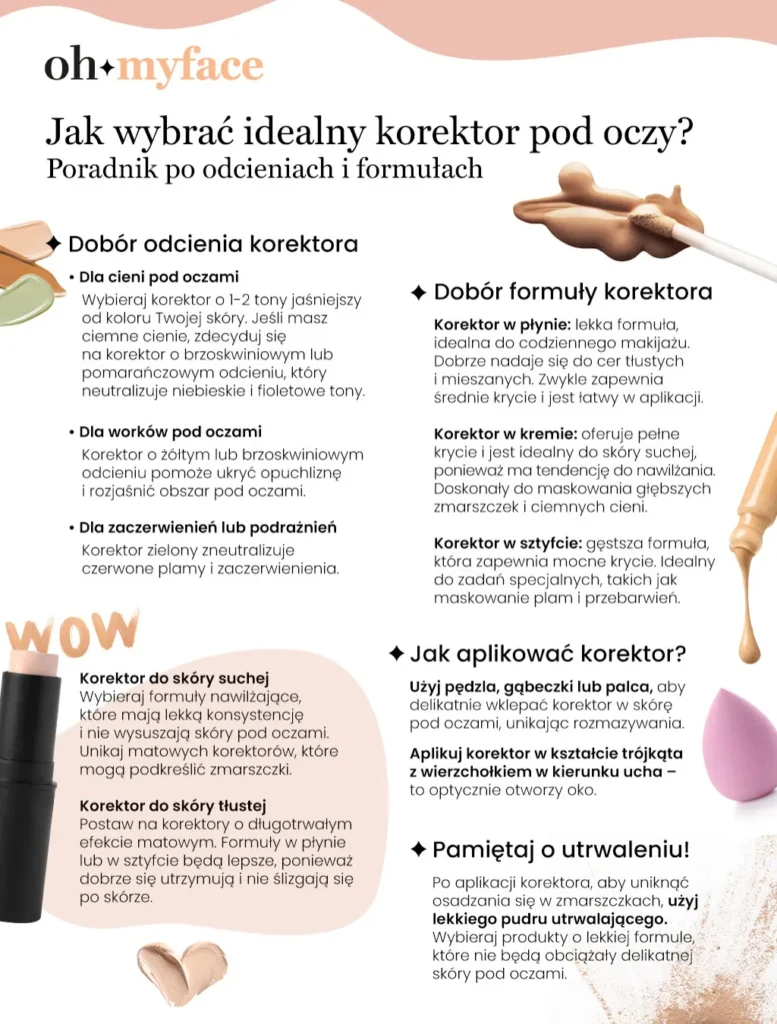 oh✦myface

Jak wybrać idealny korektor pod oczy?
Poradnik po odcieniach i formułach

✦ Dobór odcienia korektora

• Dla cieni pod oczami
Wybieraj korektor o 1-2 tony jaśniejszy od koloru Twojej skóry. Jeśli masz ciemne cienie, zdecyduj się na korektor o brzoskwiniowym lub pomarańczowym odcieniu, który neutralizuje niebieskie i fioletowe tony.

• Dla worków pod oczami
Korektor o żółtym lub brzoskwiniowym odcieniu pomoże ukryć opuchliznę i rozjaśnić obszar pod oczami.

• Dla zaczerwienień lub podrażnień
Korektor zielony zneutralizuje czerwone plamy i zaczerwienienia.

WOW

Korektor do skóry suchej
Wybieraj formuły nawilżające, które mają lekką konsystencję i nie wysuszają skóry pod oczami. Unikaj matowych korektorów, które mogą podkreślić zmarszczki.

Korektor do skóry tłustej
Postaw na korektory o długotrwałym efekcie matowym. Formuły w płynie lub w sztyfcie będą lepsze, ponieważ dobrze się utrzymują i nie ślizgają się po skórze.

✦ Dobór formuły korektora

Korektor w płynie: lekka formuła, idealna do codziennego makijażu. Dobrze nadaje się do cer tłustych i mieszanych. Zwykle zapewnia średnie krycie i jest łatwy w aplikacji.

Korektor w kremie: oferuje pełne krycie i jest idealny do skóry suchej, ponieważ ma tendencję do nawilżania. Doskonały do maskowania głębszych zmarszczek i ciemnych cieni.

Korektor w sztyfcie: gęstsza formuła, która zapewnia mocne krycie. Idealny do zadań specjalnych, takich jak maskowanie plam i przebarwień.

✦ Jak aplikować korektor?

Użyj pędzla, gąbeczki lub palca, aby delikatnie wklepać korektor w skórę pod oczami, unikając rozmazywania.

Aplikuj korektor w kształcie trójkąta z wierzchołkiem w kierunku ucha – to optycznie otworzy oko.

✦ Pamiętaj o utrwaleniu!

Po aplikacji korektora, aby uniknąć osadzania się w zmarszczkach, użyj lekkiego pudru utrwalającego. Wybieraj produkty o lekkiej formule, które nie będą obciążały delikatnej skóry pod oczami.